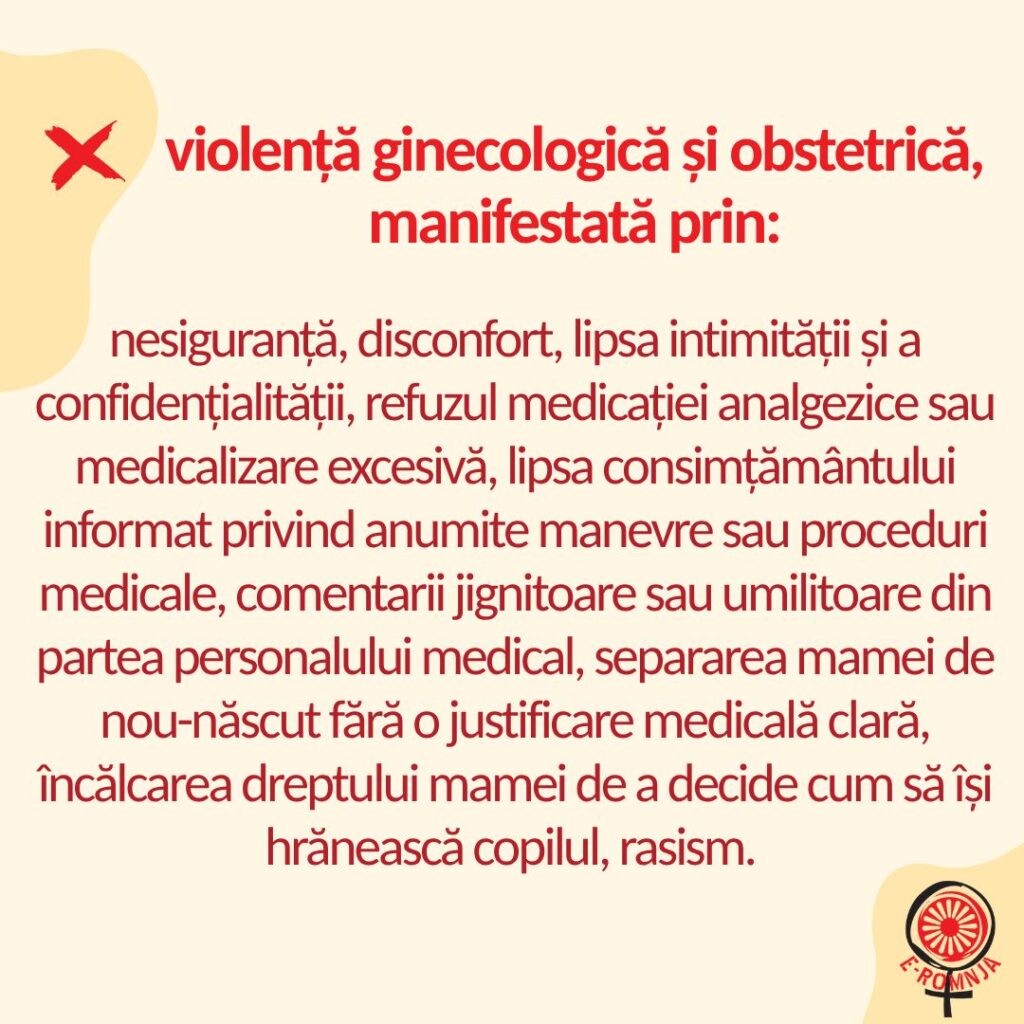 violență ginecologică și obstetrică, manifestată prin:

nesiguranță, disconfort, lipsa intimității și a confidențialității, refuzul medicației analgezice sau medicalizare excesivă, lipsa consimțământului informat privind anumite manevre sau proceduri medicale, comentarii jignitoare sau umilitoare din partea personalului medical, separarea mamei de nou-născut fără o justificare medicală clară, încălcarea dreptului mamei de a decide cum să își hrănească copilul, rasism.

E-ROMNJA